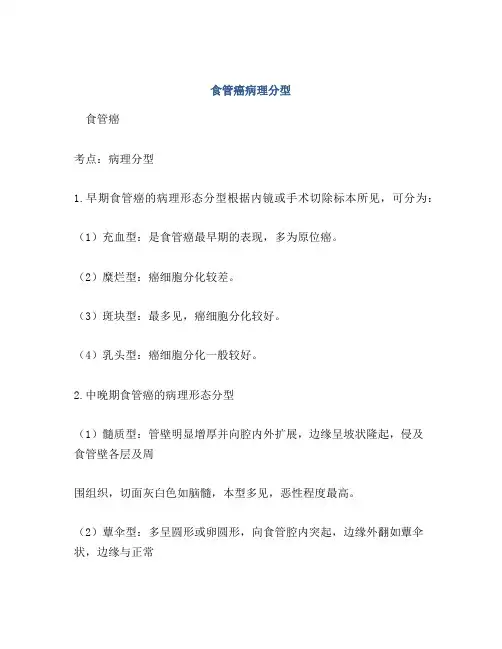 食管癌病理分型

食管癌

考点：病理分型

1.早期食管癌的病理形态分型根据内镜或手术切除标本所见，可分为：

（1）充血型：是食管癌最早期的表现，多为原位癌。

（2）糜烂型：癌细胞分化较差。

（3）斑块型：最多见，癌细胞分化较好。

（4）乳头型：癌细胞分化一般较好。

2.中晚期食管癌的病理形态分型

（1）髓质型：管壁明显增厚并向腔内外扩展，边缘呈坡状隆起，侵及食管壁各层及周

围组织，切面灰白色如脑髓，本型多见，恶性程度最高。

（2）蕈伞型：多呈圆形或卵圆形，向食管腔内突起，边缘外翻如蕈伞状，边缘与正常